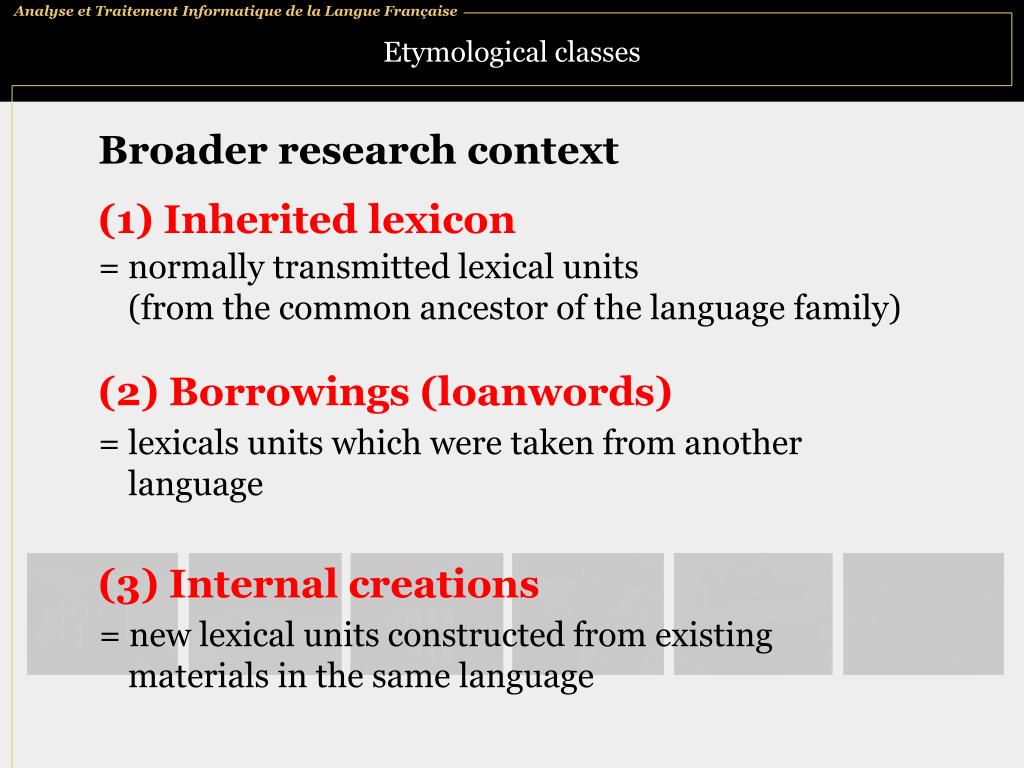 Analyse et Traitement Informatique de la Langue Française

Etymological classes

Broader research context

(1) Inherited lexicon
= normally transmitted lexical units (from the common ancestor of the language family)

(2) Borrowings (loanwords)
= lexicals units which were taken from another language

(3) Internal creations
= new lexical units constructed from existing materials in the same language